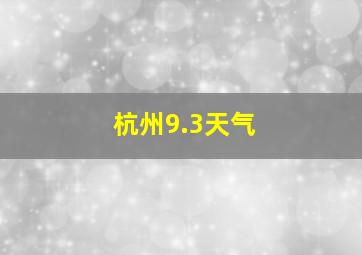 杭州9.3天气